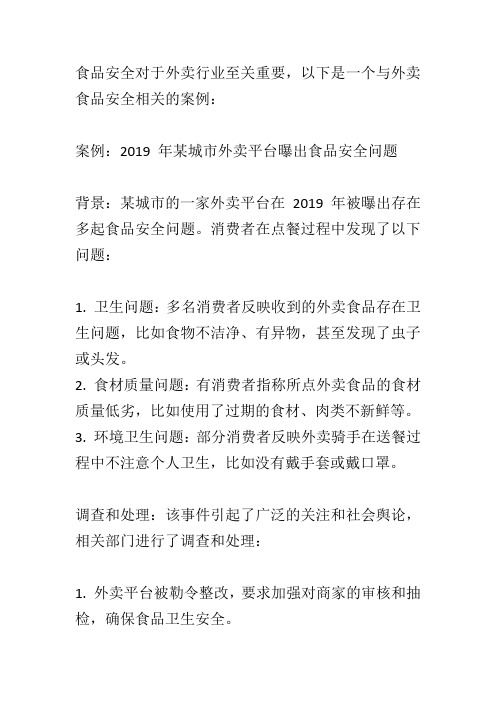 食品安全对于外卖行业至关重要，以下是一个与外卖食品安全相关的案例：

案例：2019 年某城市外卖平台曝出食品安全问题

背景：某城市的一家外卖平台在 2019 年被曝出存在多起食品安全问题。消费者在点餐过程中发现了以下问题：

1. 卫生问题：多名消费者反映收到的外卖食品存在卫生问题，比如食物不洁净、有异物，甚至发现了虫子或头发。
2. 食材质量问题：有消费者指称所点外卖食品的食材质量低劣，比如使用了过期的食材、肉类不新鲜等。
3. 环境卫生问题：部分消费者反映外卖骑手在送餐过程中不注意个人卫生，比如没有戴手套或戴口罩。

调查和处理：该事件引起了广泛的关注和社会舆论，相关部门进行了调查和处理：

1. 外卖平台被勒令整改，要求加强对商家的审核和抽检，确保食品卫生安全。